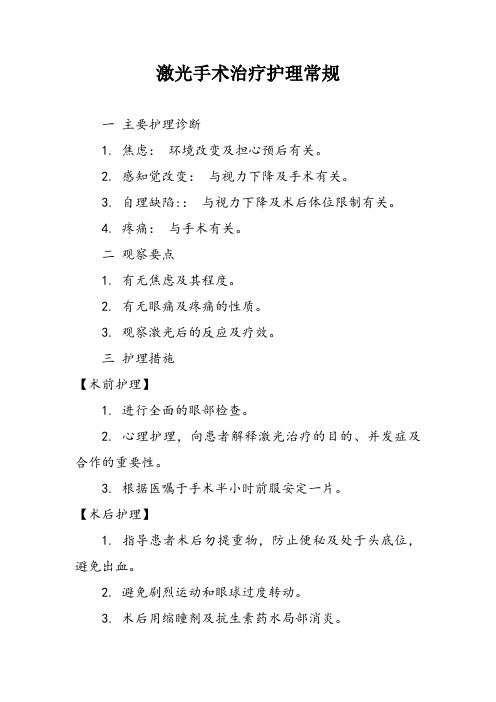 激光手术治疗护理常规

一 主要护理诊断

1. 焦虑： 环境改变及担心预后有关。

2. 感知觉改变： 与视力下降及手术有关。

3. 自理缺陷:： 与视力下降及术后体位限制有关。

4. 疼痛： 与手术有关。

二 观察要点

1. 有无焦虑及其程度。

2. 有无眼痛及疼痛的性质。

3. 观察激光后的反应及疗效。

三 护理措施

【术前护理】

1. 进行全面的眼部检查。

2. 心理护理，向患者解释激光治疗的目的、并发症及合作的重要性。

3. 根据医嘱于手术半小时前服安定一片。

【术后护理】

1. 指导患者术后勿提重物，防止便秘及处于头底位，避免出血。

2. 避免剧烈运动和眼球过度转动。

3. 术后用缩瞳剂及抗生素药水局部消炎。